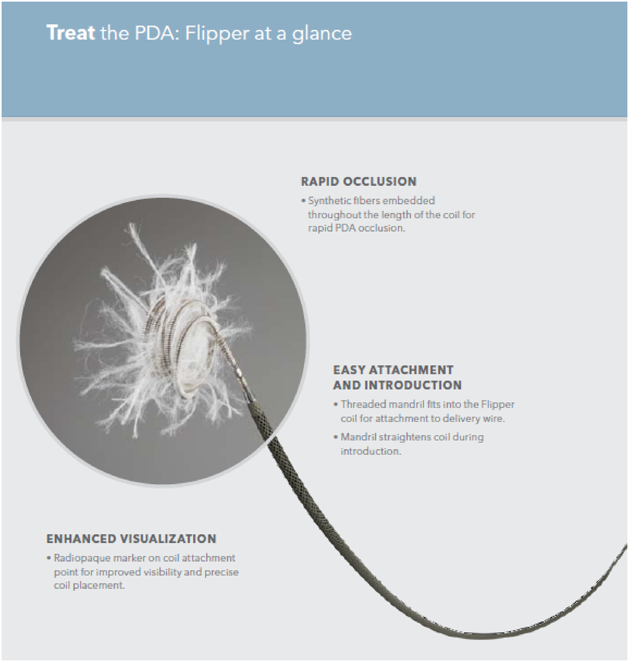 Treat the PDA: Flipper at a glance

RAPID OCCLUSION

• Synthetic fibers embedded throughout the length of the coil for rapid PDA occlusion.

EASY ATTACHMENT AND INTRODUCTION

• Threaded mandril fits into the Flipper coil for attachment to delivery wire.

• Mandril straightens coil during introduction.

ENHANCED VISUALIZATION

• Radiopaque marker on coil attachment point for improved visibility and precise coil placement.